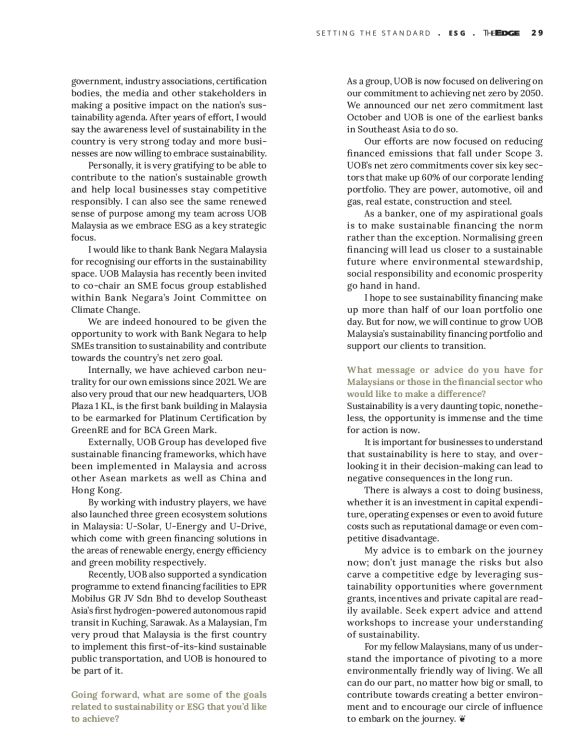 SETTING THE STANDARD . ESG . THEEDGE 29

government, industry associations, certification bodies, the media and other stakeholders in making a positive impact on the nation's sustainability agenda. After years of effort, I would say the awareness level of sustainability in the country is very strong today and more businesses are now willing to embrace sustainability.

Personally, it is very gratifying to be able to contribute to the nation's sustainable growth and help local businesses stay competitive responsibly. I can also see the same renewed sense of purpose among my team across UOB Malaysia as we embrace ESG as a key strategic focus.

I would like to thank Bank Negara Malaysia for recognising our efforts in the sustainability space. UOB Malaysia has recently been invited to co-chair an SME focus group established within Bank Negara's Joint Committee on Climate Change.

We are indeed honoured to be given the opportunity to work with Bank Negara to help SMEs transition to sustainability and contribute towards the country's net zero goal.

Internally, we have achieved carbon neutrality for our own emissions since 2021. We are also very proud that our new headquarters, UOB Plaza 1 KL, is the first bank building in Malaysia to be earmarked for Platinum Certification by GreenRE and for BCA Green Mark.

Externally, UOB Group has developed five sustainable financing frameworks, which have been implemented in Malaysia and across other Asean markets as well as China and Hong Kong.

By working with industry players, we have also launched three green ecosystem solutions in Malaysia: U-Solar, U-Energy and U-Drive, which come with green financing solutions in the areas of renewable energy, energy efficiency and green mobility respectively.

Recently, UOB also supported a syndication programme to extend financing facilities to EPR Mobilus GR JV Sdn Bhd to develop Southeast Asia's first hydrogen-powered autonomous rapid transit in Kuching, Sarawak. As a Malaysian, I'm very proud that Malaysia is the first country to implement this first-of-its-kind sustainable public transportation, and UOB is honoured to be part of it.

Going forward, what are some of the goals related to sustainability or ESG that you'd like to achieve?

As a group, UOB is now focused on delivering on our commitment to achieving net zero by 2050. We announced our net zero commitment last October and UOB is one of the earliest banks in Southeast Asia to do so.

Our efforts are now focused on reducing financed emissions that fall under Scope 3. UOB's net zero commitments cover six key sectors that make up 60% of our corporate lending portfolio. They are power, automotive, oil and gas, real estate, construction and steel.

As a banker, one of my aspirational goals is to make sustainable financing the norm rather than the exception. Normalising green financing will lead us closer to a sustainable future where environmental stewardship, social responsibility and economic prosperity go hand in hand.

I hope to see sustainability financing make up more than half of our loan portfolio one day. But for now, we will continue to grow UOB Malaysia's sustainability financing portfolio and support our clients to transition.

What message or advice do you have for Malaysians or those in the financial sector who would like to make a difference?

Sustainability is a very daunting topic, nonetheless, the opportunity is immense and the time for action is now.

It is important for businesses to understand that sustainability is here to stay, and overlooking it in their decision-making can lead to negative consequences in the long run.

There is always a cost to doing business, whether it is an investment in capital expenditure, operating expenses or even to avoid future costs such as reputational damage or even competitive disadvantage.

My advice is to embark on the journey now; don't just manage the risks but also carve a competitive edge by leveraging sustainability opportunities where government grants, incentives and private capital are readily available. Seek expert advice and attend workshops to increase your understanding of sustainability.

For my fellow Malaysians, many of us understand the importance of pivoting to a more environmentally friendly way of living. We all can do our part, no matter how big or small, to contribute towards creating a better environment and to encourage our circle of influence to embark on the journey.